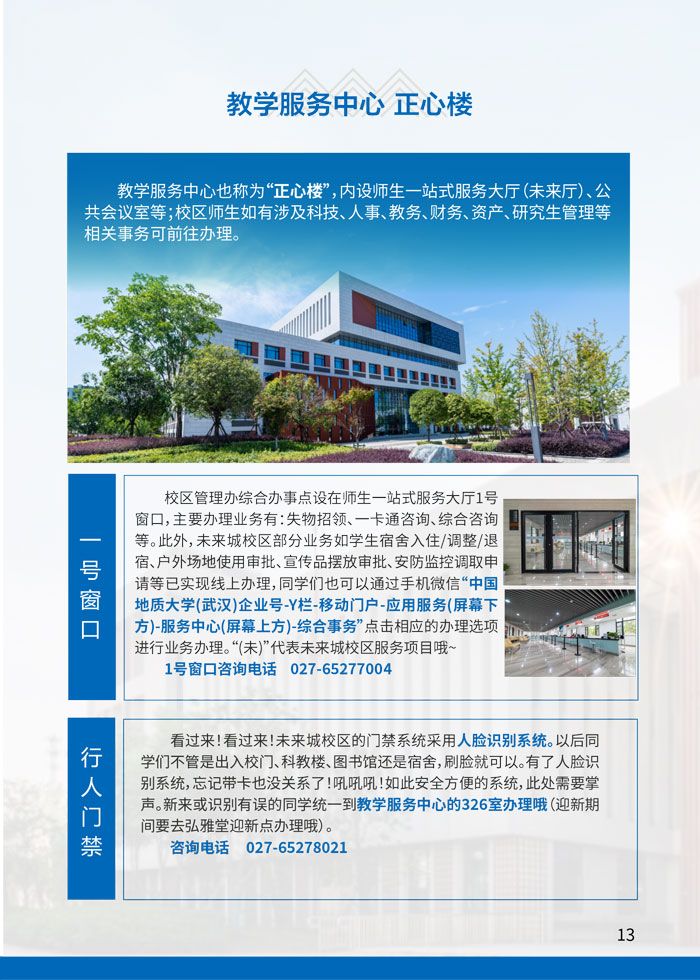 教学服务中心 正心楼

教学服务中心也称为“正心楼”，内设师生一站式服务大厅（未来厅）、公共会议室等；校区师生如有涉及科技、人事、教务、财务、资产、研究生管理等相关事务可前往办理。

一号窗口

校区管理办综合办事点设在师生一站式服务大厅1号窗口，主要办理业务有：失物招领、一卡通咨询、综合咨询等。此外，未来城校区部分业务如学生宿舍入住/调整/退宿、户外场地使用审批、宣传品摆放审批、安防监控调取申请等已实现线上办理，同学们也可以通过手机微信“中国地质大学（武汉）企业号-Y栏-移动门户-应用服务（屏幕下方）-服务中心（屏幕上方）-综合事务”点击相应的办理选项进行业务办理。“（未）”代表未来城校区服务项目哦~

1号窗口咨询电话 027-65277004

行人门禁

看过来！看过来！未来城校区的门禁系统采用人脸识别系统。以后同学们不管是出入校门、科教楼、图书馆还是宿舍，刷脸就可以。有了人脸识别系统，忘记带卡也没关系了！吼吼吼！如此安全方便的系统，此处需要掌声。新来或识别有误的同学统一到教学服务中心的326室办理哦（迎新期间要去弘雅堂迎新点办理哦）。

咨询电话 027-65278021

13